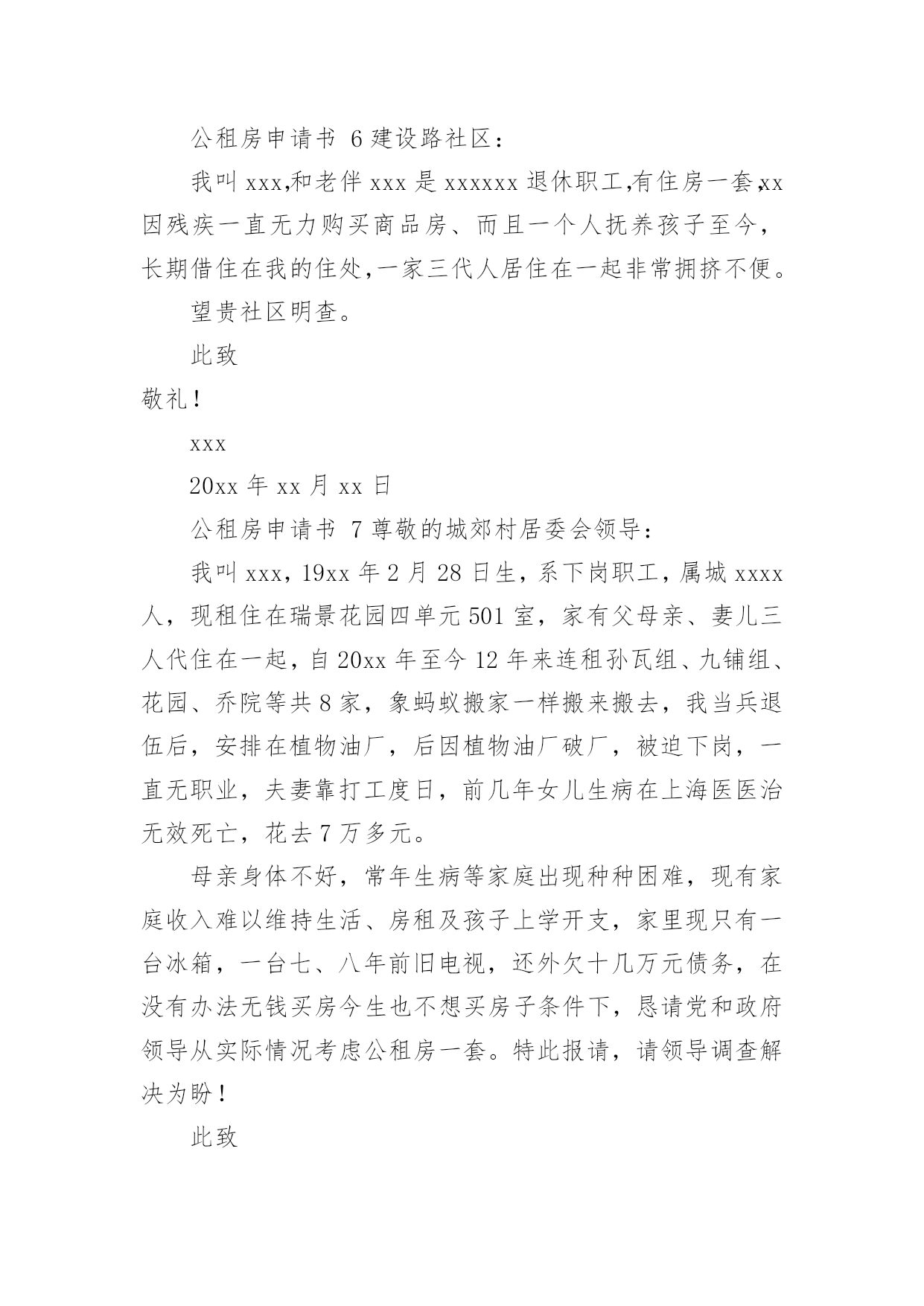 公租房申请书 6 建设路社区：

我叫 xxx,和老伴 xxx 是 xxxxxx 退休职工,有住房一套,xx 因残疾一直无力购买商品房、而且一个人抚养孩子至今，长期借住在我的住处,一家三代人居住在一起非常拥挤不便。

望贵社区明查。

此致

敬礼！

xxx

20xx 年 xx 月 xx 日

公租房申请书 7 尊敬的城郊村居委会领导：

我叫 xxx，19xx 年 2 月 28 日生，系下岗职工，属城 xxxx 人，现租住在瑞景花园四单元 501 室，家有父母亲、妻儿三人代住在一起，自 20xx 年至今 12 年来连租孙瓦组、九铺组、花园、乔院等共 8 家，象蚂蚁搬家一样搬来搬去，我当兵退伍后，安排在植物油厂，后因植物油厂破厂，被迫下岗，一直无职业，夫妻靠打工度日，前几年女儿生病在上海医医治无效死亡，花去 7 万多元。

母亲身体不好，常年生病等家庭出现种种困难，现有家庭收入难以维持生活、房租及孩子上学开支，家里现只有一台冰箱，一台七、八年前旧电视，还外欠十几万元债务，在没有办法无钱买房今生也不想买房子条件下，恳请党和政府领导从实际情况考虑公租房一套。特此报请，请领导调查解决为盼！

此致